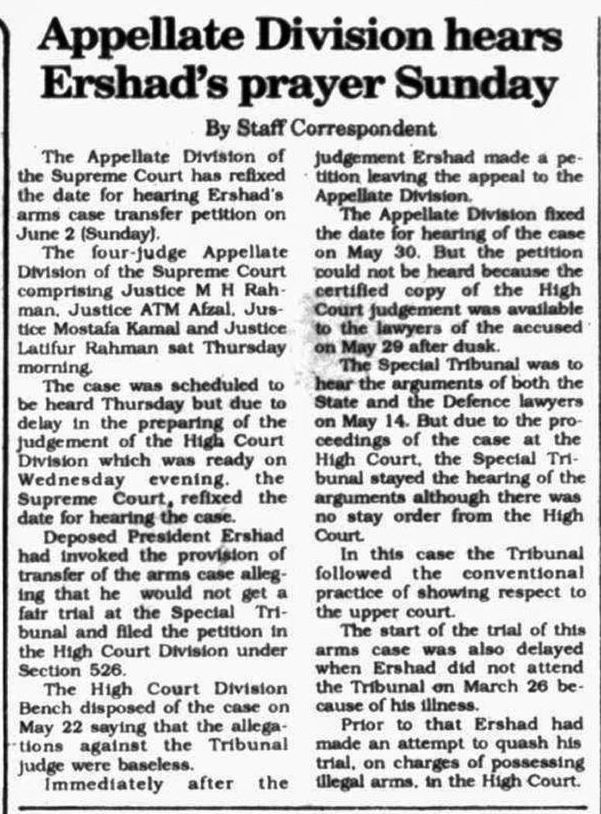 Appellate Division hears Ershad's prayer Sunday

By Staff Correspondent

The Appellate Division of the Supreme Court has refixed the date for hearing Ershad's arms case transfer petition on June 2 (Sunday).

The four-judge Appellate Division of the Supreme Court comprising Justice M H Rahman, Justice ATM Afzal, Justice Mostafa Kamal and Justice Latifur Rahman sat Thursday morning.

The case was scheduled to be heard Thursday but due to delay in the preparing of the judgement of the High Court Division which was ready on Wednesday evening, the Supreme Court, refixed the date for hearing the case.

Deposed President Ershad had invoked the provision of transfer of the arms case alleging that he would not get a fair trial at the Special Tribunal and filed the petition in the High Court Division under Section 526.

The High Court Division Bench disposed of the case on May 22 saying that the allegations against the Tribunal judge were baseless.

Immediately after the judgement Ershad made a petition leaving the appeal to the Appellate Division.

The Appellate Division fixed the date for hearing of the case on May 30. But the petition could not be heard because the certified copy of the High Court judgement was available to the lawyers of the accused on May 29 after dusk.

The Special Tribunal was to hear the arguments of both the State and the Defence lawyers on May 14. But due to the proceedings of the case at the High Court, the Special Tribunal stayed the hearing of the arguments although there was no stay order from the High Court.

In this case the Tribunal followed the conventional practice of showing respect to the upper court.

The start of the trial of this arms case was also delayed when Ershad did not attend the Tribunal on March 26 because of his illness.

Prior to that Ershad had made an attempt to quash his trial, on charges of possessing illegal arms, in the High Court.